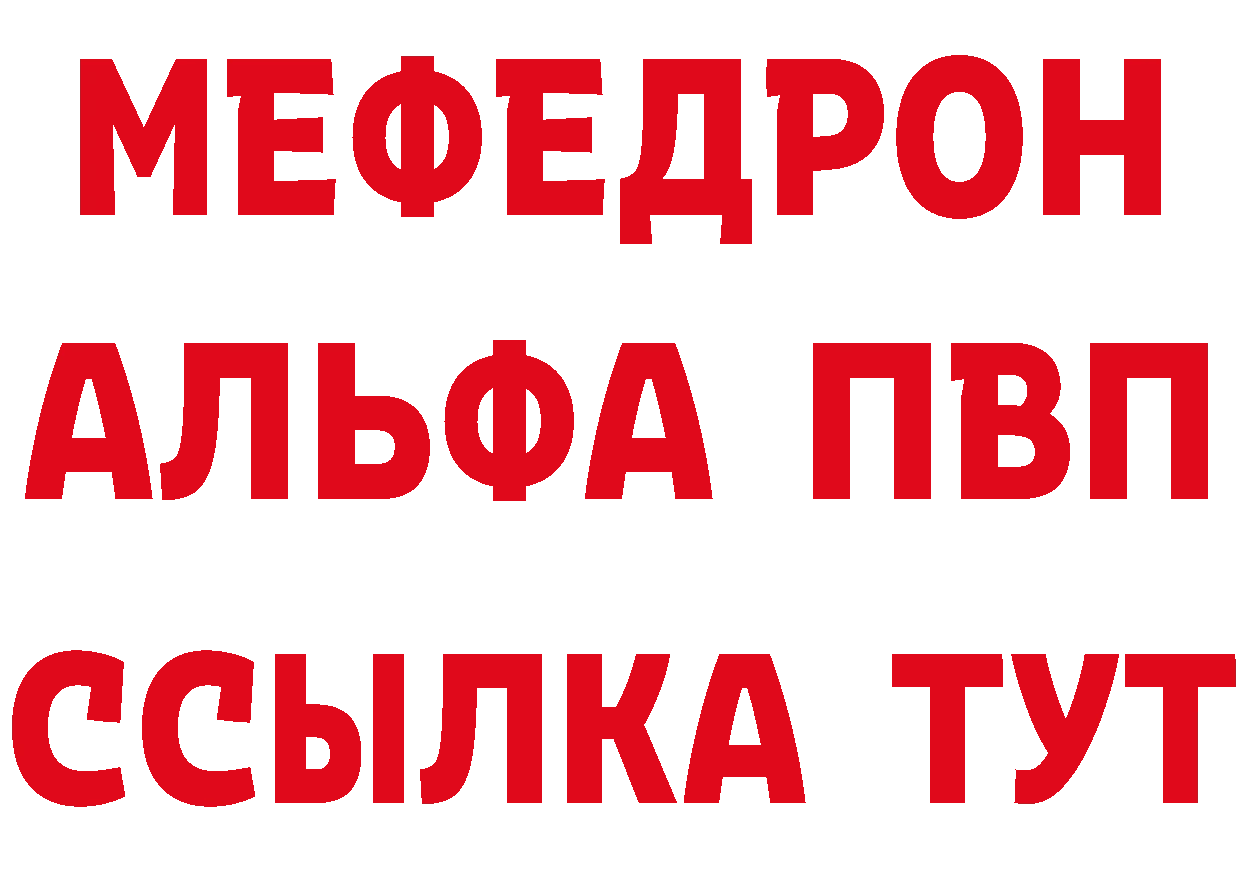 МЕФЕДРОН
АЛЬФА ПВП
ССЫЛКА ТУТ